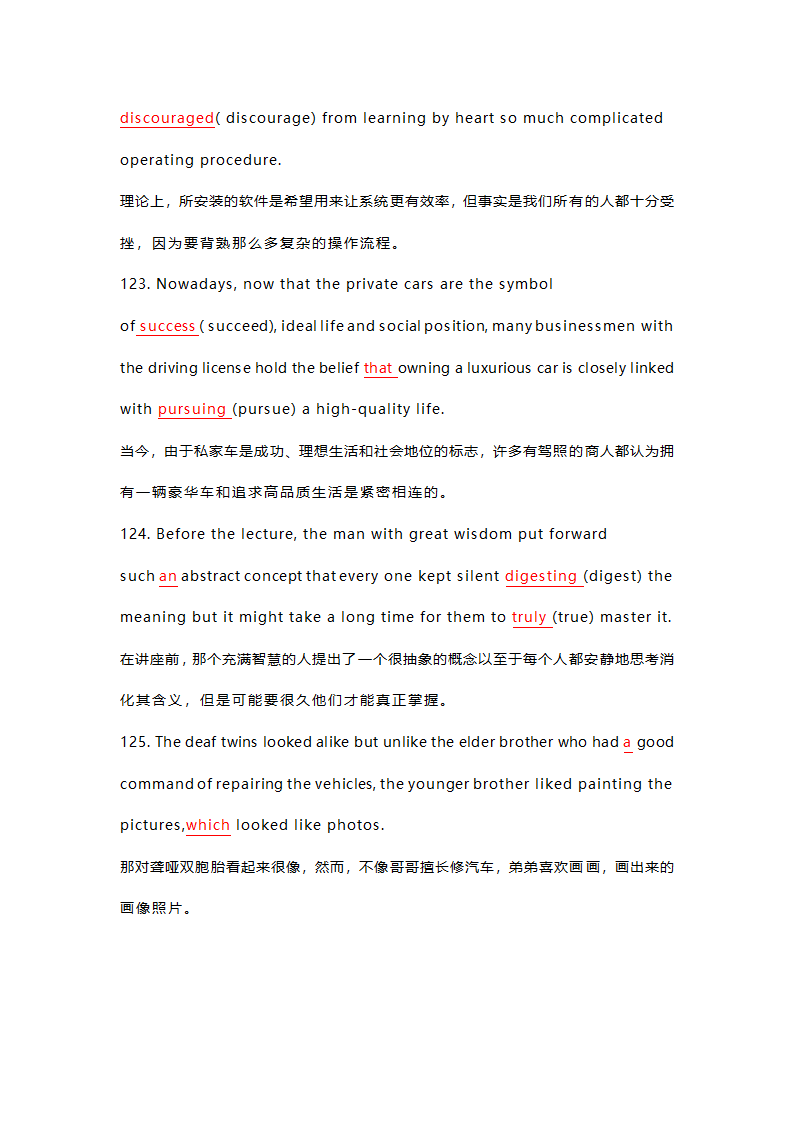 discouraged( discourage) from learning by heart so much complicated operating procedure.

理论上，所安装的软件是希望用来让系统更有效率，但事实是我们所有的人都十分受挫，因为要背熟那么多复杂的操作流程。

123. Nowadays, now that the private cars are the symbol of success ( succeed), ideal life and social position, many businessmen with the driving license hold the belief that owning a luxurious car is closely linked with pursuing (pursue) a high-quality life.

当今，由于私家车是成功、理想生活和社会地位的标志，许多有驾照的商人都认为拥有一辆豪华车和追求高品质生活是紧密相连的。

124. Before the lecture, the man with great wisdom put forward such an abstract concept that every one kept silent digesting (digest) the meaning but it might take a long time for them to truly (true) master it.

在讲座前，那个充满智慧的人提出了一个很抽象的概念以至于每个人都安静地思考消化其含义，但是可能要很久他们才能真正掌握。

125. The deaf twins looked alike but unlike the elder brother who had a good command of repairing the vehicles, the younger brother liked painting the pictures,which looked like photos.

那对聋哑双胞胎看起来很像，然而，不像哥哥擅长修汽车，弟弟喜欢画画，画出来的画像照片。